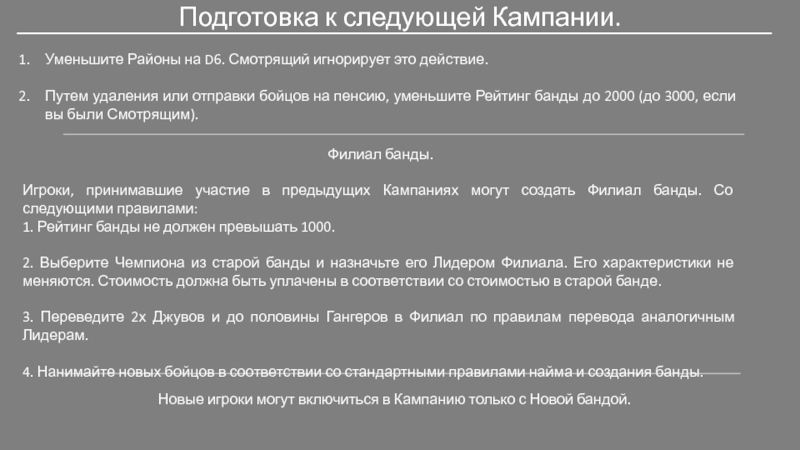 Подготовка к следующей Кампании.

1. Уменьшите Районы на D6. Смотрящий игнорирует это действие.

2. Путем удаления или отправки бойцов на пенсию, уменьшите Рейтинг банды до 2000 (до 3000, если вы были Смотрящим).

Филиал банды.

Игроки, принимавшие участие в предыдущих Кампаниях могут создать Филиал банды. Со следующими правилами:
1. Рейтинг банды не должен превышать 1000.

2. Выберите Чемпиона из старой банды и назначьте его Лидером Филиала. Его характеристики не меняются. Стоимость должна быть уплачены в соответствии со стоимостью в старой банде.

3. Переведите 2х Джувов и до половины Гангеров в Филиал по правилам перевода аналогичным Лидерам.

4. Нанимайте новых бойцов в соответствии со стандартными правилами найма и создания банды.

Новые игроки могут включиться в Кампанию только с Новой бандой.